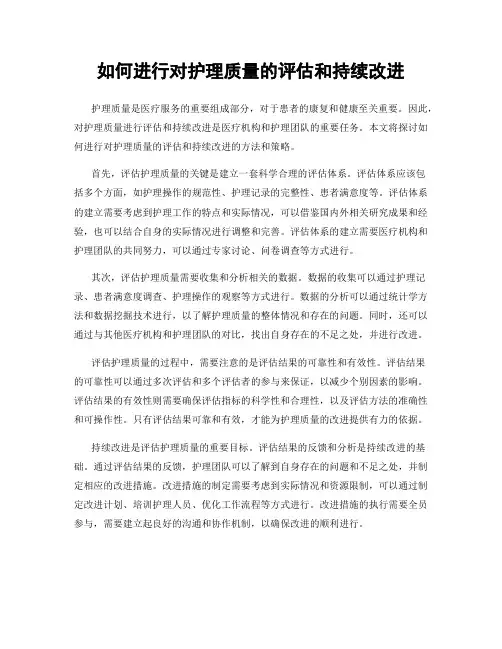 如何进行对护理质量的评估和持续改进

护理质量是医疗服务的重要组成部分，对于患者的康复和健康至关重要。因此，对护理质量进行评估和持续改进是医疗机构和护理团队的重要任务。本文将探讨如何进行对护理质量的评估和持续改进的方法和策略。

首先，评估护理质量的关键是建立一套科学合理的评估体系。评估体系应该包括多个方面，如护理操作的规范性、护理记录的完整性、患者满意度等。评估体系的建立需要考虑到护理工作的特点和实际情况，可以借鉴国内外相关研究成果和经验，也可以结合自身的实际情况进行调整和完善。评估体系的建立需要医疗机构和护理团队的共同努力，可以通过专家讨论、问卷调查等方式进行。

其次，评估护理质量需要收集和分析相关的数据。数据的收集可以通过护理记录、患者满意度调查、护理操作的观察等方式进行。数据的分析可以通过统计学方法和数据挖掘技术进行，以了解护理质量的整体情况和存在的问题。同时，还可以通过与其他医疗机构和护理团队的对比，找出自身存在的不足之处，并进行改进。

评估护理质量的过程中，需要注意的是评估结果的可靠性和有效性。评估结果的可靠性可以通过多次评估和多个评估者的参与来保证，以减少个别因素的影响。评估结果的有效性则需要确保评估指标的科学性和合理性，以及评估方法的准确性和可操作性。只有评估结果可靠和有效，才能为护理质量的改进提供有力的依据。

持续改进是评估护理质量的重要目标。评估结果的反馈和分析是持续改进的基础。通过评估结果的反馈，护理团队可以了解到自身存在的问题和不足之处，并制定相应的改进措施。改进措施的制定需要考虑到实际情况和资源限制，可以通过制定改进计划、培训护理人员、优化工作流程等方式进行。改进措施的执行需要全员参与，需要建立起良好的沟通和协作机制，以确保改进的顺利进行。